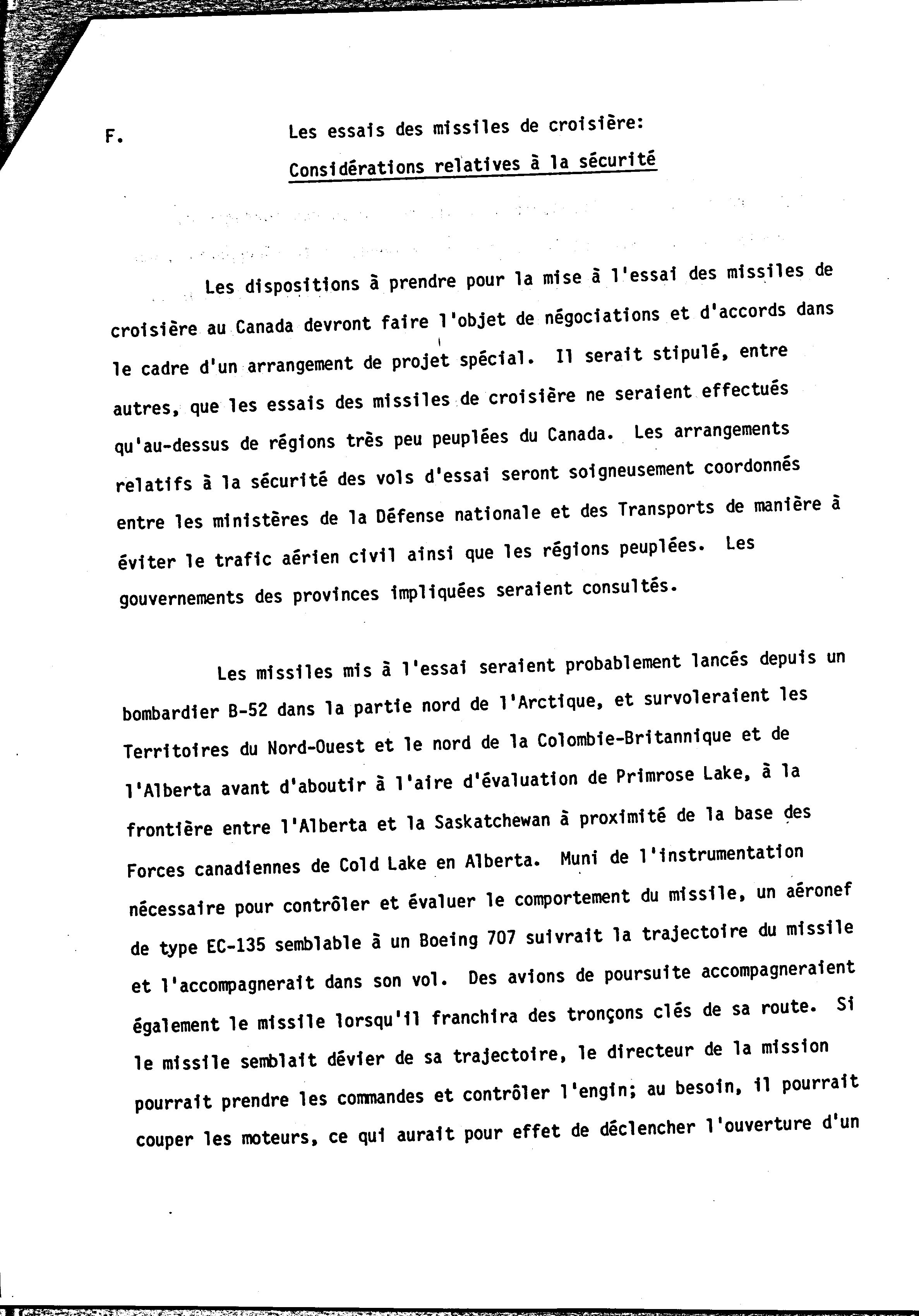 F. Les essais des missiles de croisière:

Considérations relatives à la sécurité

Les dispositions à prendre pour la mise à l'essai des missiles de croisière au Canada devront faire l'objet de négociations et d'accords dans le cadre d'un arrangement de projet spécial. Il serait stipulé, entre autres, que les essais des missiles de croisière ne seraient effectués qu'au-dessus de régions très peu peuplées du Canada. Les arrangements relatifs à la sécurité des vols d'essai seront soigneusement coordonnés entre les ministères de la Défense nationale et des Transports de manière à éviter le trafic aérien civil ainsi que les régions peuplées. Les gouvernements des provinces impliquées seraient consultés.

Les missiles mis à l'essai seraient probablement lancés depuis un bombardier B-52 dans la partie nord de l'Arctique, et survoleraient les Territoires du Nord-Ouest et le nord de la Colombie-Britannique et de l'Alberta avant d'aboutir à l'aire d'évaluation de Primrose Lake, à la frontière entre l'Alberta et la Saskatchewan à proximité de la base des Forces canadiennes de Cold Lake en Alberta. Muni de l'instrumentation nécessaire pour contrôler et évaluer le comportement du missile, un aéronef de type EC-135 semblable à un Boeing 707 suivrait la trajectoire du missile et l'accompagnerait dans son vol. Des avions de poursuite accompagneraient également le missile lorsqu'il franchira des tronçons clés de sa route. Si le missile semblait dévier de sa trajectoire, le directeur de la mission pourrait prendre les commandes et contrôler l'engin; au besoin, il pourrait couper les moteurs, ce qui aurait pour effet de déclencher l'ouverture d'un